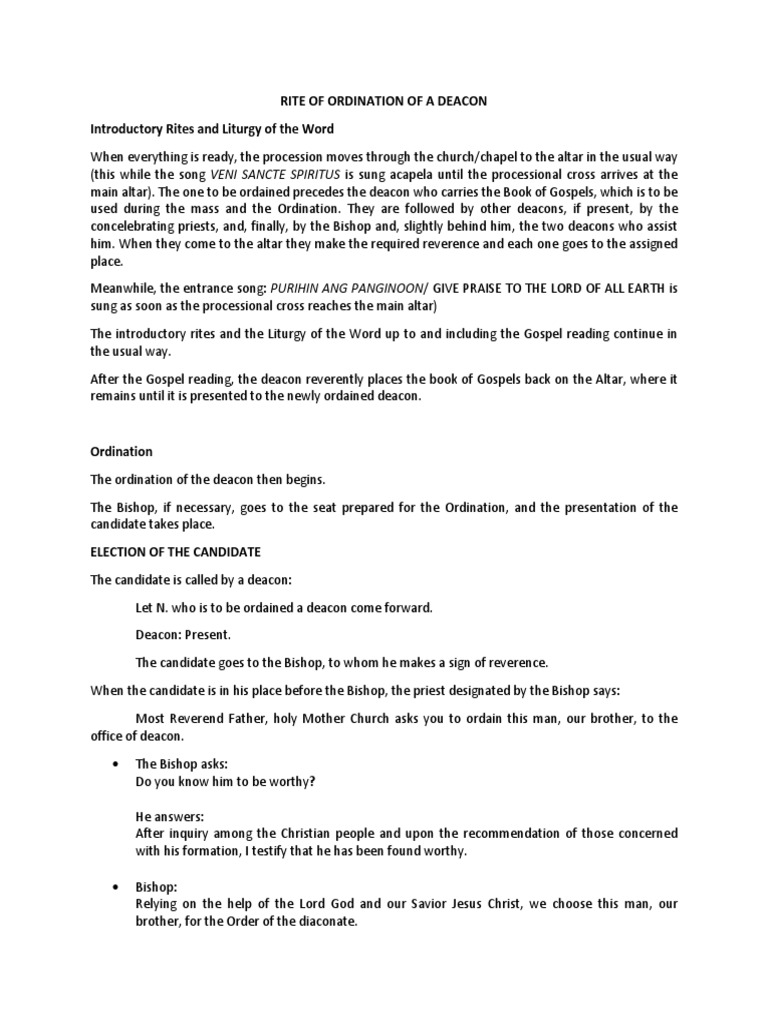 RITE OF ORDINATION OF A DEACON

Introductory Rites and Liturgy of the Word

When everything is ready, the procession moves through the church/chapel to the altar in the usual way (this while the song VENI SANCTE SPIRITUS is sung acapela until the processional cross arrives at the main altar). The one to be ordained precedes the deacon who carries the Book of Gospels, which is to be used during the mass and the Ordination. They are followed by other deacons, if present, by the concelebrating priests, and, finally, by the Bishop and, slightly behind him, the two deacons who assist him. When they come to the altar they make the required reverence and each one goes to the assigned place.

Meanwhile, the entrance song: PURIHIN ANG PANGINOON/ GIVE PRAISE TO THE LORD OF ALL EARTH is sung as soon as the processional cross reaches the main altar)

The introductory rites and the Liturgy of the Word up to and including the Gospel reading continue in the usual way.

After the Gospel reading, the deacon reverently places the book of Gospels back on the Altar, where it remains until it is presented to the newly ordained deacon.

Ordination

The ordination of the deacon then begins.

The Bishop, if necessary, goes to the seat prepared for the Ordination, and the presentation of the candidate takes place.

ELECTION OF THE CANDIDATE

The candidate is called by a deacon:

Let N. who is to be ordained a deacon come forward.

Deacon: Present.

The candidate goes to the Bishop, to whom he makes a sign of reverence.

When the candidate is in his place before the Bishop, the priest designated by the Bishop says:

Most Reverend Father, holy Mother Church asks you to ordain this man, our brother, to the office of deacon.

• The Bishop asks:
Do you know him to be worthy?

He answers:
After inquiry among the Christian people and upon the recommendation of those concerned with his formation, I testify that he has been found worthy.

• Bishop:
Relying on the help of the Lord God and our Savior Jesus Christ, we choose this man, our brother, for the Order of the diaconate.